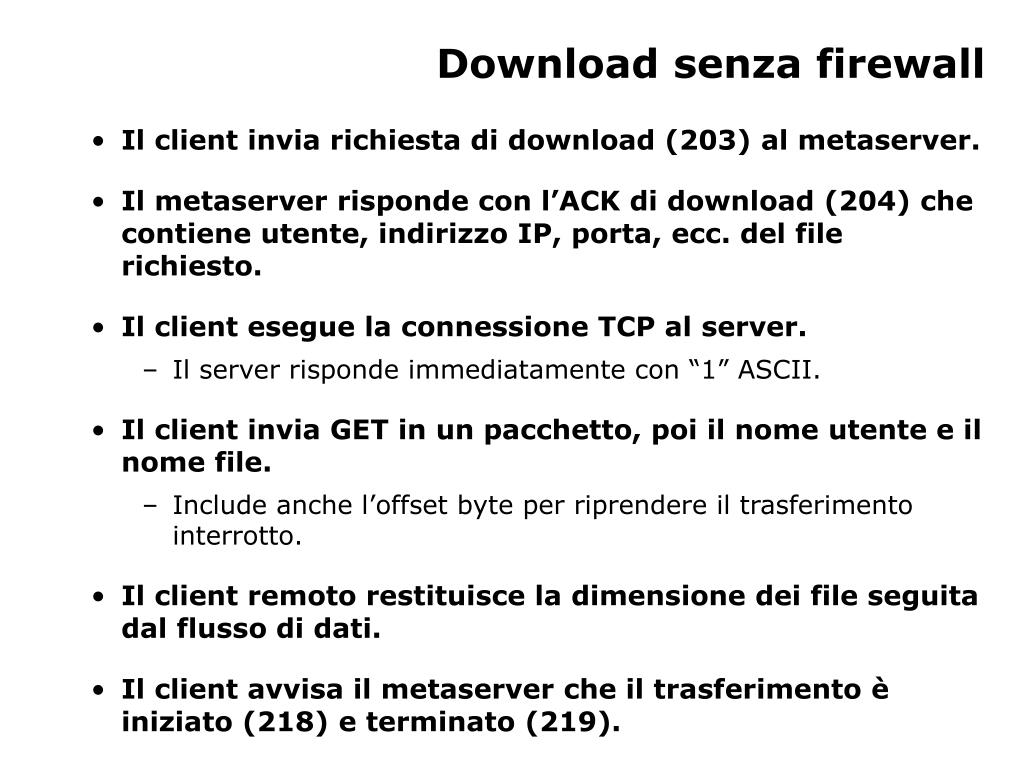 Download senza firewall

• Il client invia richiesta di download (203) al metaserver.

• Il metaserver risponde con l’ACK di download (204) che contiene utente, indirizzo IP, porta, ecc. del file richiesto.

• Il client esegue la connessione TCP al server.
  – Il server risponde immediatamente con “1” ASCII.

• Il client invia GET in un pacchetto, poi il nome utente e il nome file.
  – Include anche l’offset byte per riprendere il trasferimento interrotto.

• Il client remoto restituisce la dimensione dei file seguita dal flusso di dati.

• Il client avvisa il metaserver che il trasferimento è iniziato (218) e terminato (219).